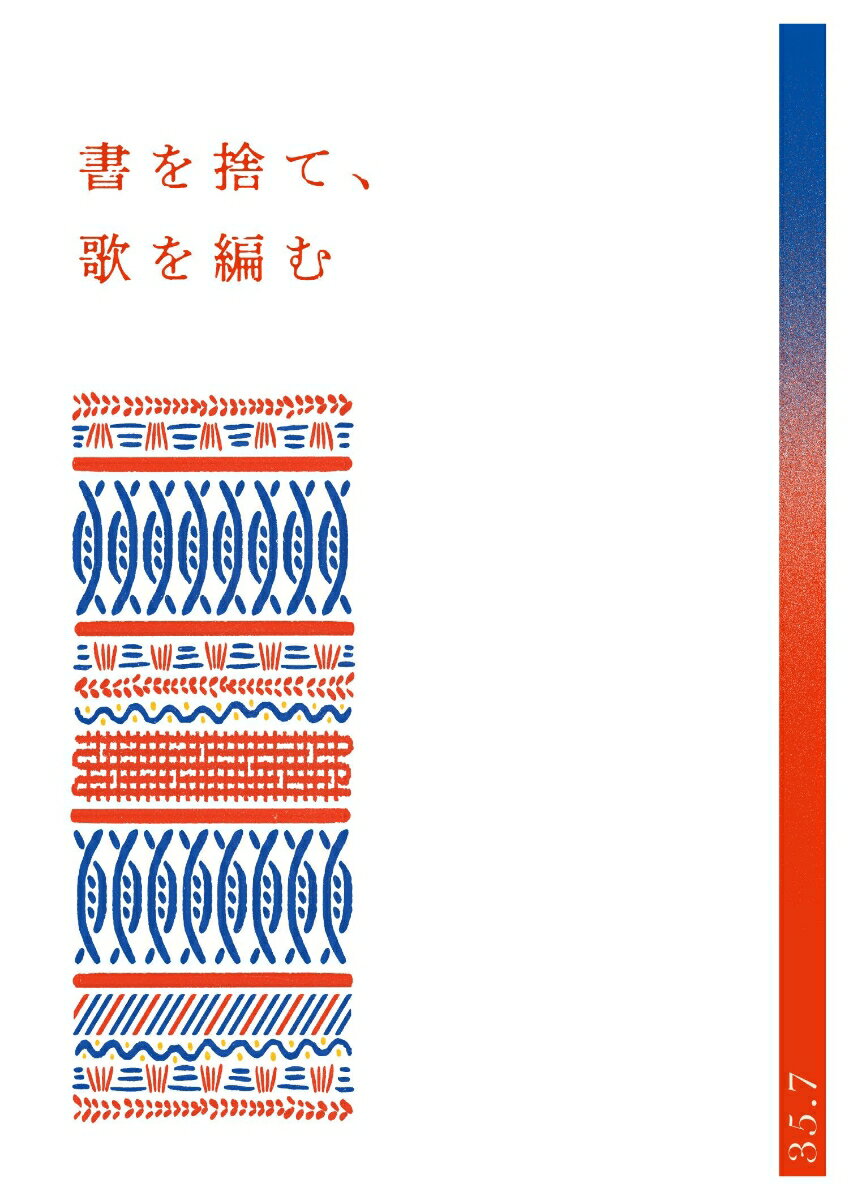 書を捨て、
歌を編む

35.7